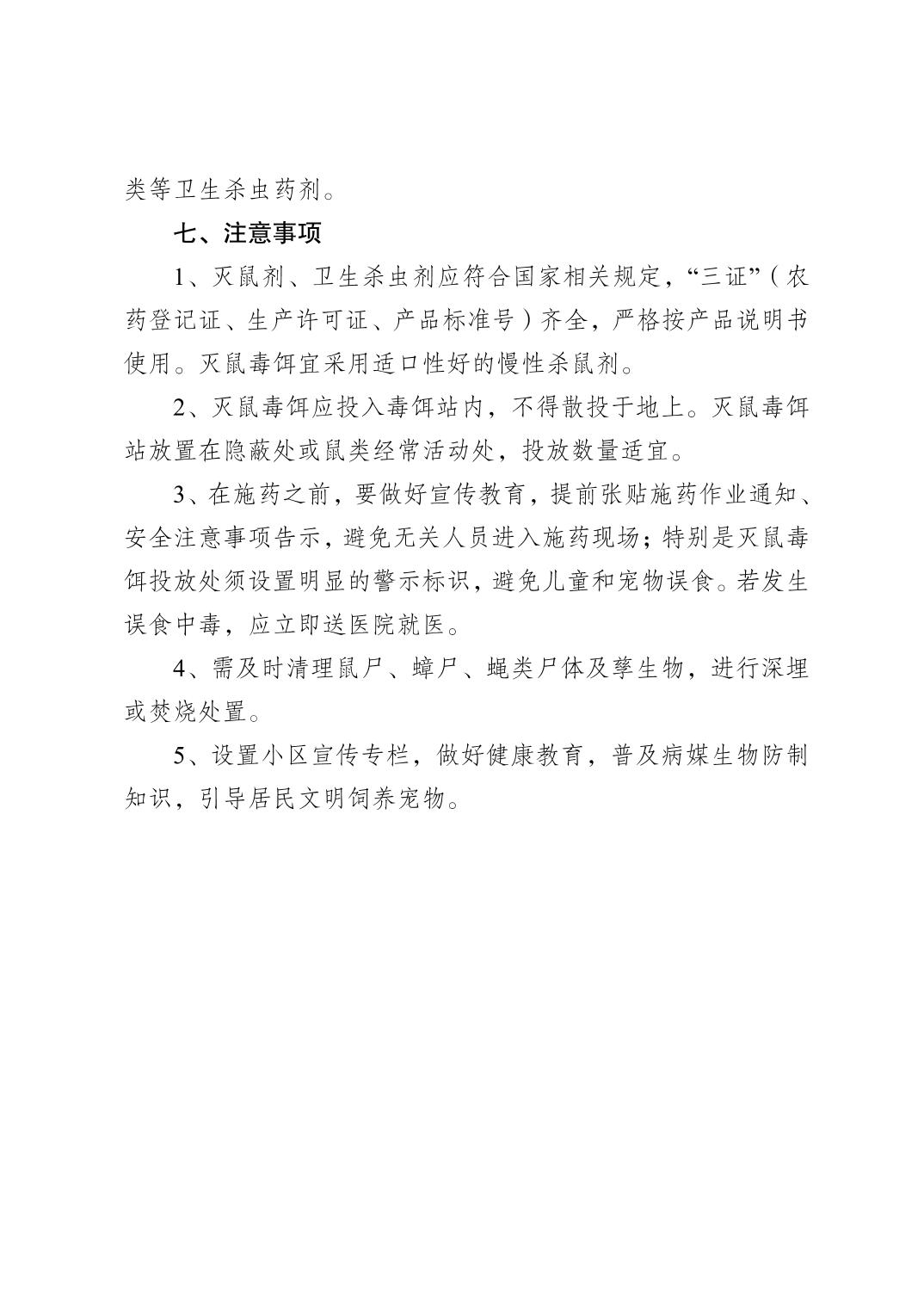 类等卫生杀虫药剂。

七、注意事项

1、灭鼠剂、卫生杀虫剂应符合国家相关规定，“三证”（农药登记证、生产许可证、产品标准号）齐全，严格按产品说明书使用。灭鼠毒饵宜采用适口性好的慢性杀鼠剂。

2、灭鼠毒饵应投入毒饵站内，不得散投于地上。灭鼠毒饵站放置在隐蔽处或鼠类经常活动处，投放数量适宜。

3、在施药之前，要做好宣传教育，提前张贴施药作业通知、安全注意事项告示，避免无关人员进入施药现场；特别是灭鼠毒饵投放处须设置明显的警示标识，避免儿童和宠物误食。若发生误食中毒，应立即送医院就医。

4、需及时清理鼠尸、蟑尸、蝇类尸体及孳生物，进行深埋或焚烧处置。

5、设置小区宣传专栏，做好健康教育，普及病媒生物防制知识，引导居民文明饲养宠物。